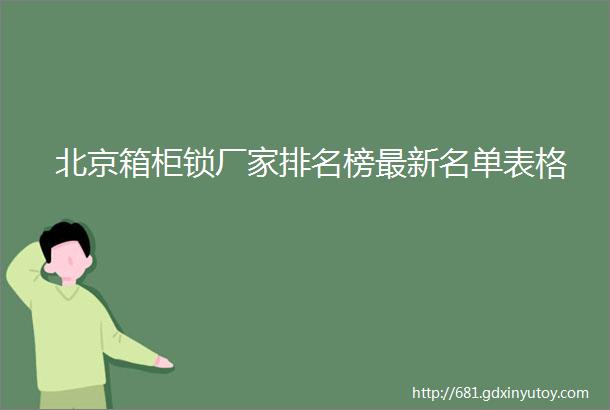 北京箱柜锁厂家排名榜最新名单表格

http://681.gdxinyutoy.com